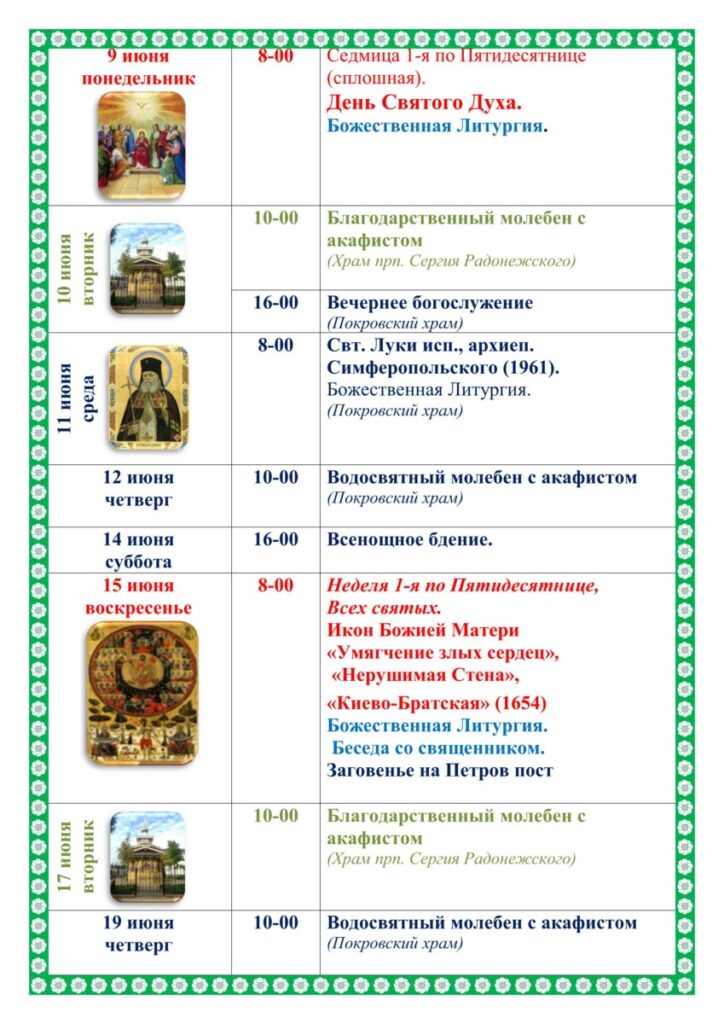 | | | |
|---|---|---|
| 9 июня понедельник | 8-00 | Седмица 1-я по Пятидесятнице (сплошная). День Святого Духа. Божественная Литургия. |
| 10 июня вторник | 10-00 | Благодарственный молебен с акафистом (Храм прп. Сергия Радонежского) |
| | 16-00 | Вечернее богослужение (Покровский храм) |
| 11 июня среда | 8-00 | Свт. Луки исп., архиеп. Симферопольского (1961). Божественная Литургия. (Покровский храм) |
| 12 июня четверг | 10-00 | Водосвятный молебен с акафистом (Покровский храм) |
| 14 июня суббота | 16-00 | Всенощное бдение. |
| 15 июня воскресенье | 8-00 | Неделя 1-я по Пятидесятнице, Всех святых. Икон Божией Матери «Умягчение злых сердец», «Нерушимая Стена», «Киево-Братская» (1654) Божественная Литургия. Беседа со священником. Заговенье на Петров пост |
| 17 июня вторник | 10-00 | Благодарственный молебен с акафистом (Храм прп. Сергия Радонежского) |
| 19 июня четверг | 10-00 | Водосвятный молебен с акафистом (Покровский храм) |